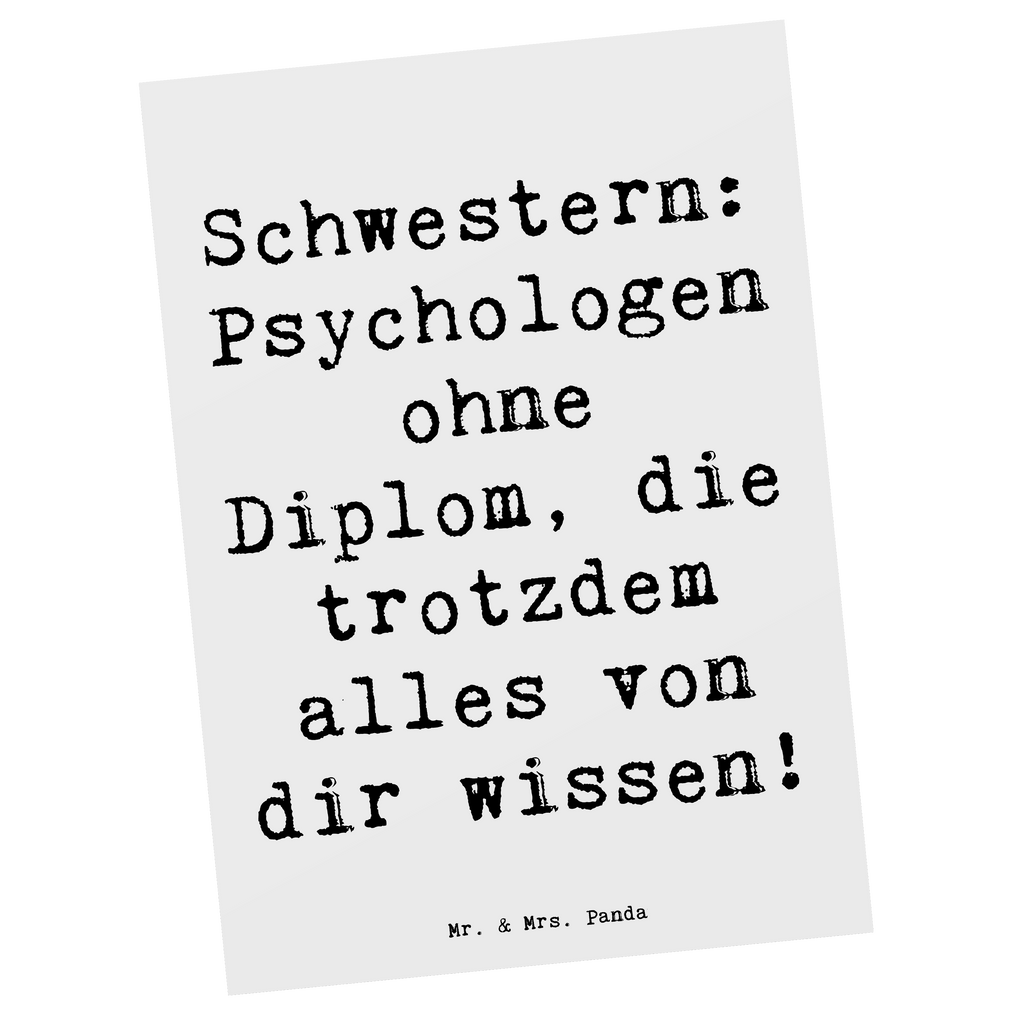 Schwestern: Psychologen ohne Diplom, die trotzdem alles von dir wissen!

Mr. & Mrs. Panda